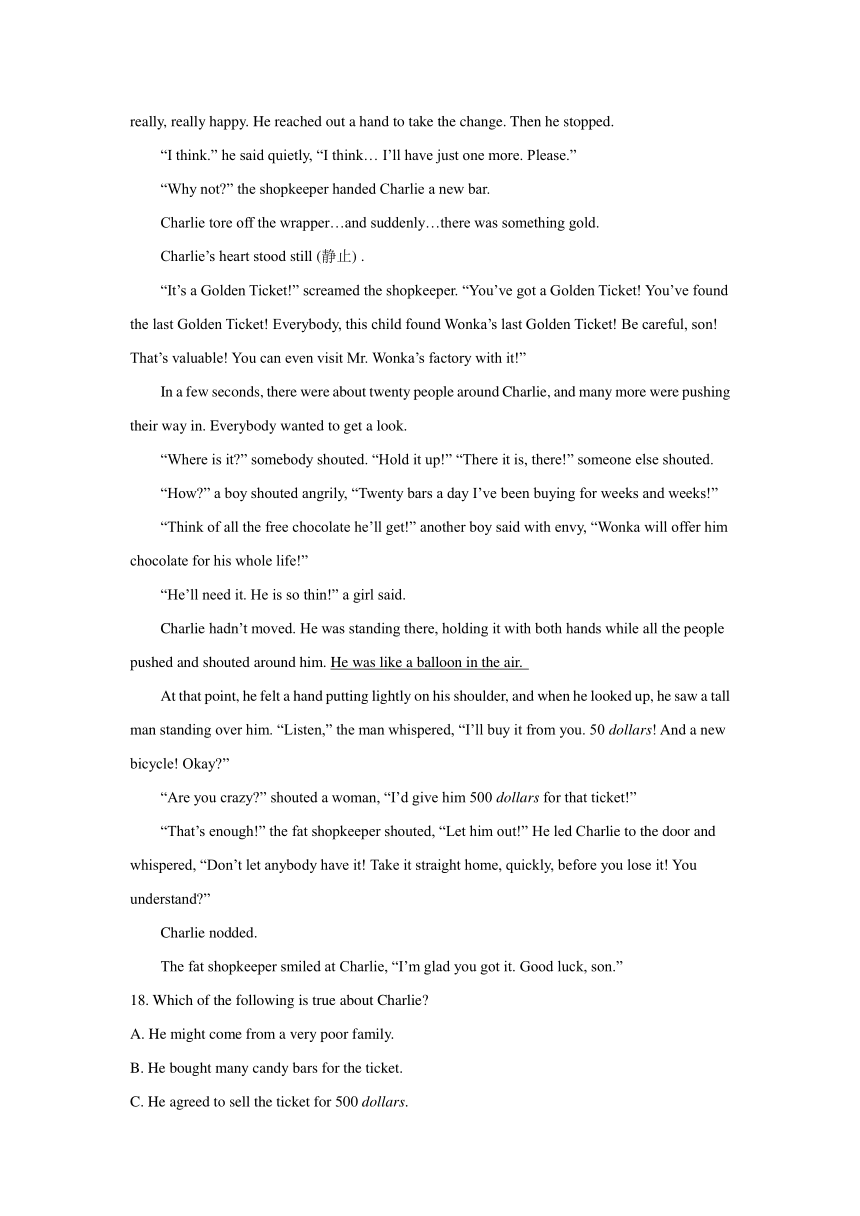 really, really happy. He reached out a hand to take the change. Then he stopped.

“I think.” he said quietly, “I think… I’ll have just one more. Please.”

“Why not?” the shopkeeper handed Charlie a new bar.

Charlie tore off the wrapper…and suddenly…there was something gold.

Charlie’s heart stood still (静止) .

“It’s a Golden Ticket!” screamed the shopkeeper. “You’ve got a Golden Ticket! You’ve found the last Golden Ticket! Everybody, this child found Wonka’s last Golden Ticket! Be careful, son! That’s valuable! You can even visit Mr. Wonka’s factory with it!”

In a few seconds, there were about twenty people around Charlie, and many more were pushing their way in. Everybody wanted to get a look.

“Where is it?” somebody shouted. “Hold it up!” “There it is, there!” someone else shouted.

“How?” a boy shouted angrily, “Twenty bars a day I’ve been buying for weeks and weeks!”

“Think of all the free chocolate he’ll get!” another boy said with envy, “Wonka will offer him chocolate for his whole life!”

“He’ll need it. He is so thin!” a girl said.

Charlie hadn’t moved. He was standing there, holding it with both hands while all the people pushed and shouted around him. He was like a balloon in the air.

At that point, he felt a hand putting lightly on his shoulder, and when he looked up, he saw a tall man standing over him. “Listen,” the man whispered, “I’ll buy it from you. 50 dollars! And a new bicycle! Okay?”

“Are you crazy?” shouted a woman, “I’d give him 500 dollars for that ticket!”

“That’s enough!” the fat shopkeeper shouted, “Let him out!” He led Charlie to the door and whispered, “Don’t let anybody have it! Take it straight home, quickly, before you lose it! You understand?”

Charlie nodded.

The fat shopkeeper smiled at Charlie, “I’m glad you got it. Good luck, son.”

18. Which of the following is true about Charlie?

A. He might come from a very poor family.

B. He bought many candy bars for the ticket.

C. He agreed to sell the ticket for 500 dollars.